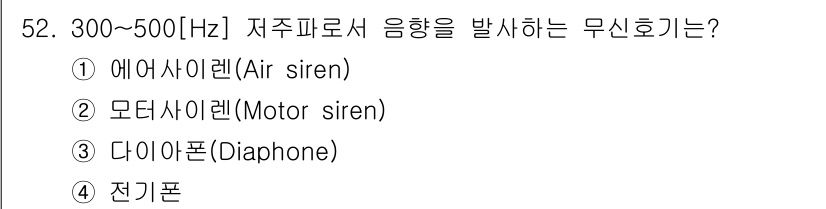 52. 300~500[Hz] 저주파로서 음향을 발사하는 무신호기는?

① 에어사이렌(Air siren)

② 모터사이렌(Motor siren)

③ 다이아폰(Diaphone)

④ 전기폰